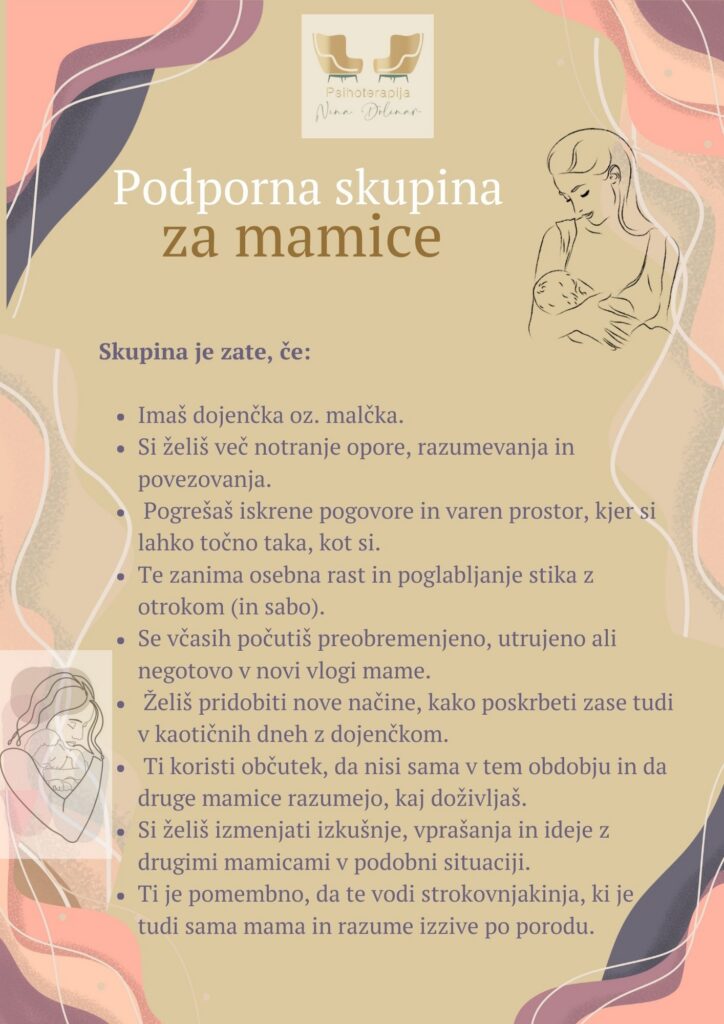 Psihoterapija
Nina Dolinar

Podporna skupina
za mamice

Skupina je zate, če:

• Imaš dojenčka oz. malčka.
• Si želiš več notranje opore, razumevanja in povezovanja.
• Pogrešaš iskrene pogovore in varen prostor, kjer si lahko točno taka, kot si.
• Te zanima osebna rast in poglabljanje stika z otrokom (in sabo).
• Se včasih počutiš preobremenjeno, utrujeno ali negotovo v novi vlogi mame.
• Želiš pridobiti nove načine, kako poskrbeti zase tudi v kaotičnih dneh z dojenčkom.
• Ti koristi občutek, da nisi sama v tem obdobju in da druge mamice razumejo, kaj doživljaš.
• Si želiš izmenjati izkušnje, vprašanja in ideje z drugimi mamicami v podobni situaciji.
• Ti je pomembno, da te vodi strokovnjakinja, ki je tudi sama mama in razume izzive po porodu.